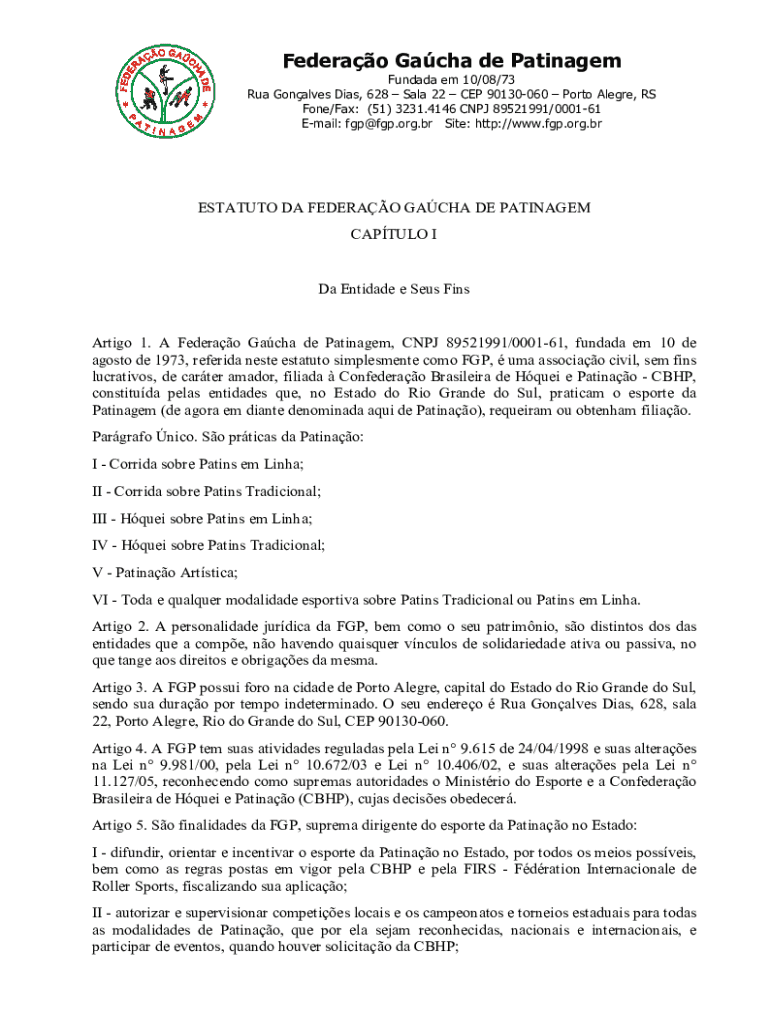 FEDERAÇÃO GAÚCHA DE PATINAGEM

Federação Gaúcha de Patinagem
Fundada em 10/08/73
Rua Gonçalves Dias, 628 – Sala 22 – CEP 90130-060 – Porto Alegre, RS
Fone/Fax: (51) 3231.4146 CNPJ 89521991/0001-61
E-mail: fgp@fgp.org.br Site: http://www.fgp.org.br

ESTATUTO DA FEDERAÇÃO GAÚCHA DE PATINAGEM

CAPÍTULO I

Da Entidade e Seus Fins

Artigo 1. A Federação Gaúcha de Patinagem, CNPJ 89521991/0001-61, fundada em 10 de agosto de 1973, referida neste estatuto simplesmente como FGP, é uma associação civil, sem fins lucrativos, de caráter amador, filiada à Confederação Brasileira de Hóquei e Patinação - CBHP, constituída pelas entidades que, no Estado do Rio Grande do Sul, praticam o esporte da Patinagem (de agora em diante denominada aqui de Patinação), requeiram ou obtenham filiação.

Parágrafo Único. São práticas da Patinação:

I - Corrida sobre Patins em Linha;

II - Corrida sobre Patins Tradicional;

III - Hóquei sobre Patins em Linha;

IV - Hóquei sobre Patins Tradicional;

V - Patinação Artística;

VI - Toda e qualquer modalidade esportiva sobre Patins Tradicional ou Patins em Linha.

Artigo 2. A personalidade jurídica da FGP, bem como o seu patrimônio, são distintos dos das entidades que a compõe, não havendo quaisquer vínculos de solidariedade ativa ou passiva, no que tange aos direitos e obrigações da mesma.

Artigo 3. A FGP possui foro na cidade de Porto Alegre, capital do Estado do Rio Grande do Sul, sendo sua duração por tempo indeterminado. O seu endereço é Rua Gonçalves Dias, 628, sala 22, Porto Alegre, Rio do Grande do Sul, CEP 90130-060.

Artigo 4. A FGP tem suas atividades reguladas pela Lei n° 9.615 de 24/04/1998 e suas alterações na Lei n° 9.981/00, pela Lei n° 10.672/03 e Lei n° 10.406/02, e suas alterações pela Lei n° 11.127/05, reconhecendo como supremas autoridades o Ministério do Esporte e a Confederação Brasileira de Hóquei e Patinação (CBHP), cujas decisões obedecerá.

Artigo 5. São finalidades da FGP, suprema dirigente do esporte da Patinação no Estado:

I - difundir, orientar e incentivar o esporte da Patinação no Estado, por todos os meios possíveis, bem como as regras postas em vigor pela CBHP e pela FIRS - Fédération Internacionale de Roller Sports, fiscalizando sua aplicação;

II - autorizar e supervisionar competições locais e os campeonatos e torneios estaduais para todas as modalidades de Patinação, que por ela sejam reconhecidas, nacionais e internacionais, e participar de eventos, quando houver solicitação da CBHP;